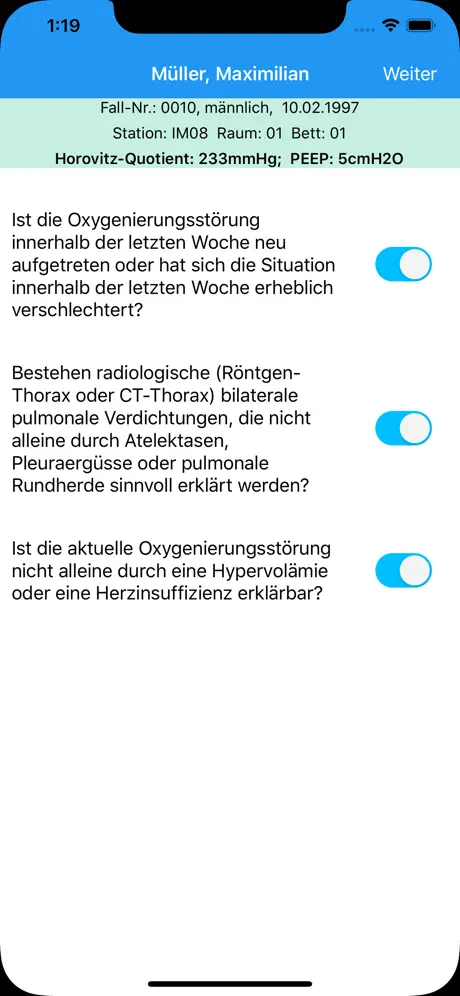 1:19

Müller, Maximilian Weiter

Fall-Nr.: 0010, männlich, 10.02.1997
Station: IM08 Raum: 01 Bett: 01
Horovitz-Quotient: 233mmHg; PEEP: 5cmH2O

Ist die Oxygenierungsstörung innerhalb der letzten Woche neu aufgetreten oder hat sich die Situation innerhalb der letzten Woche erheblich verschlechtert?

Bestehen radiologische (Röntgen-Thorax oder CT-Thorax) bilaterale pulmonale Verdichtungen, die nicht alleine durch Atelektasen, Pleuraergüsse oder pulmonale Rundherde sinnvoll erklärt werden?

Ist die aktuelle Oxygenierungsstörung nicht alleine durch eine Hypervolämie oder eine Herzinsuffizienz erklärbar?